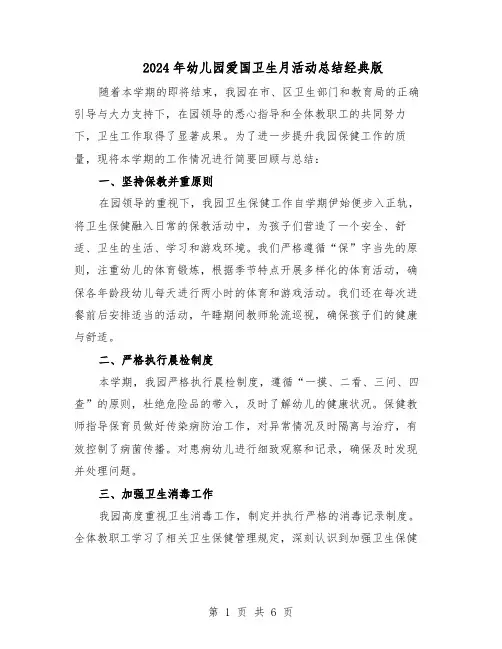 2024年幼儿园爱国卫生月活动总结经典版

随着本学期的即将结束，我园在市、区卫生部门和教育局的正确引导与大力支持下，在园领导的悉心指导和全体教职工的共同努力下，卫生工作取得了显著成果。为了进一步提升我园保健工作的质量，现将本学期的工作情况进行简要回顾与总结：

一、坚持保教并重原则

在园领导的重视下，我园卫生保健工作自学期伊始便步入正轨，将卫生保健融入日常的保教活动中，为孩子们营造了一个安全、舒适、卫生的生活、学习和游戏环境。我们严格遵循“保”字当先的原则，注重幼儿的体育锻炼，根据季节特点开展多样化的体育活动，确保各年龄段幼儿每天进行两小时的体育和游戏活动。我们还在每次进餐前后安排适当的活动，午睡期间教师轮流巡视，确保孩子们的健康与舒适。

二、严格执行晨检制度

本学期，我园严格执行晨检制度，遵循“一摸、二看、三问、四查”的原则，杜绝危险品的带入，及时了解幼儿的健康状况。保健教师指导保育员做好传染病防治工作，对异常情况及时隔离与治疗，有效控制了病菌传播。对患病幼儿进行细致观察和记录，确保及时发现并处理问题。

三、加强卫生消毒工作

我园高度重视卫生消毒工作，制定并执行严格的消毒记录制度。全体教职工学习了相关卫生保健管理规定，深刻认识到加强卫生保健

第 1 页 共 6 页